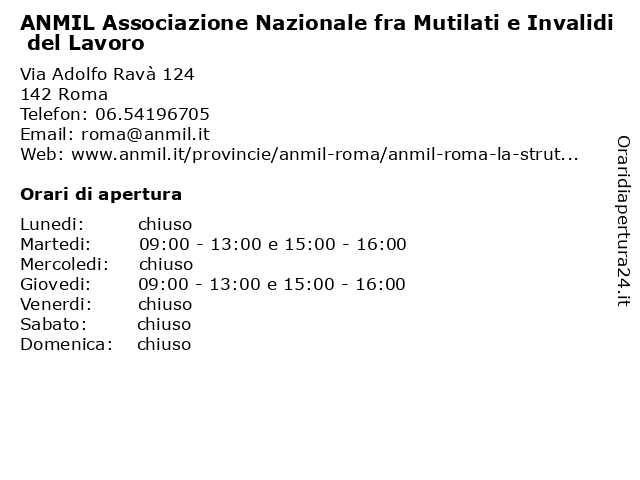 ANMIL Associazione Nazionale fra Mutilati e Invalidi del Lavoro

Via Adolfo Ravà 124
142 Roma
Telefon: 06.54196705
Email: roma@anmil.it
Web: www.anmil.it/provincie/anmil-roma/anmil-roma-la-strut...

Orari di apertura

| | |
|---|---|
| Lunedi: | chiuso |
| Martedi: | 09:00 - 13:00 e 15:00 - 16:00 |
| Mercoledi: | chiuso |
| Giovedi: | 09:00 - 13:00 e 15:00 - 16:00 |
| Venerdi: | chiuso |
| Sabato: | chiuso |
| Domenica: | chiuso |

Oraridiapertura24.it